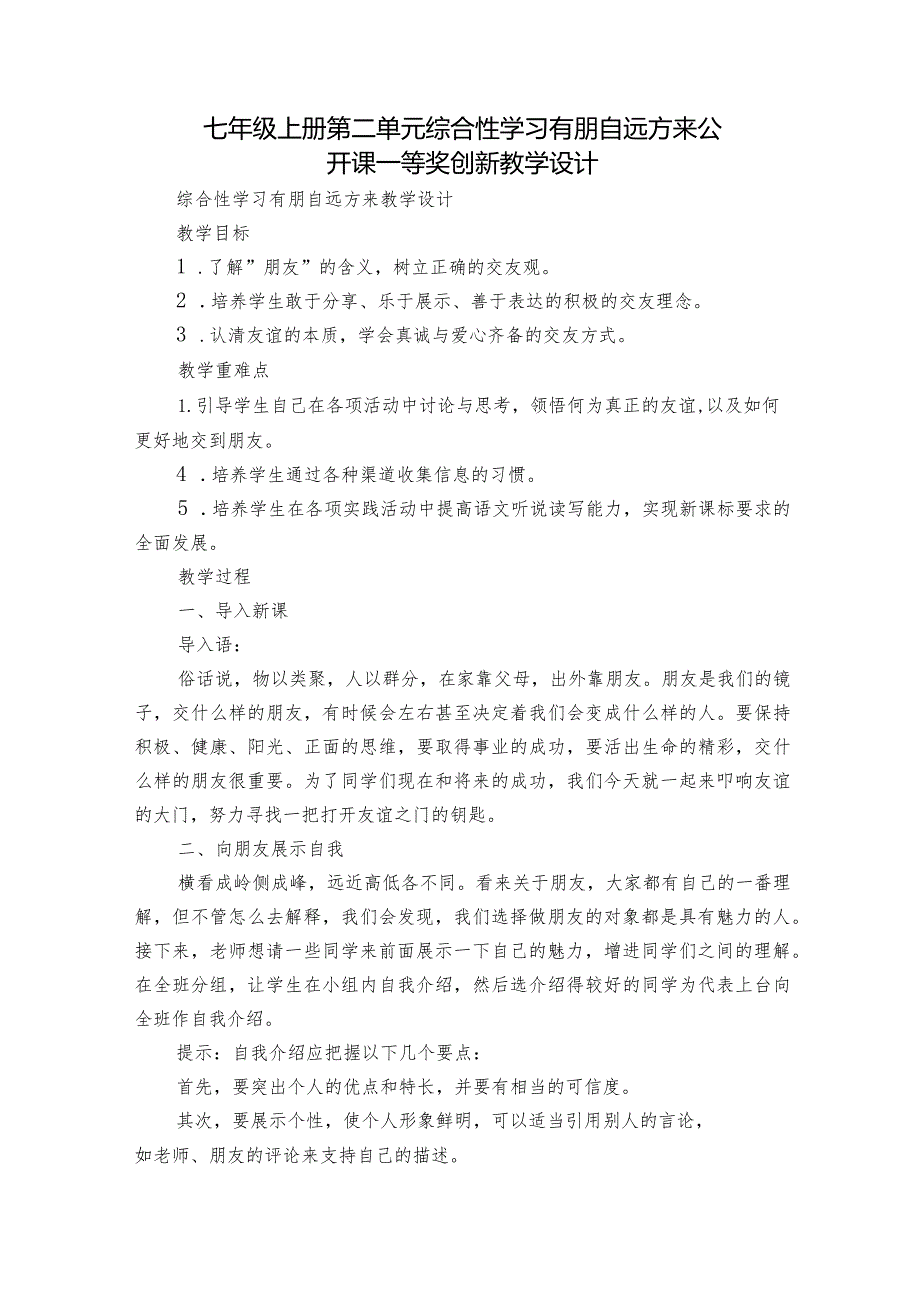 七年级上册第二单元综合性学习有朋自远方来公开课一等奖创新教学设计

综合性学习有朋自远方来教学设计

教学目标

1．了解”朋友”的含义，树立正确的交友观。

2．培养学生敢于分享、乐于展示、善于表达的积极的交友理念。

3．认清友谊的本质，学会真诚与爱心齐备的交友方式。

教学重难点

1.引导学生自己在各项活动中讨论与思考，领悟何为真正的友谊,以及如何更好地交到朋友。

4．培养学生通过各种渠道收集信息的习惯。

5．培养学生在各项实践活动中提高语文听说读写能力，实现新课标要求的全面发展。

教学过程

一、导入新课

导入语：

俗话说，物以类聚，人以群分，在家靠父母，出外靠朋友。朋友是我们的镜子，交什么样的朋友，有时候会左右甚至决定着我们会变成什么样的人。要保持积极、健康、阳光、正面的思维，要取得事业的成功，要活出生命的精彩，交什么样的朋友很重要。为了同学们现在和将来的成功，我们今天就一起来叩响友谊的大门，努力寻找一把打开友谊之门的钥匙。

二、向朋友展示自我

横看成岭侧成峰，远近高低各不同。看来关于朋友，大家都有自己的一番理解，但不管怎么去解释，我们会发现，我们选择做朋友的对象都是具有魅力的人。接下来，老师想请一些同学来前面展示一下自己的魅力，增进同学们之间的理解。在全班分组，让学生在小组内自我介绍，然后选介绍得较好的同学为代表上台向全班作自我介绍。

提示：自我介绍应把握以下几个要点：

首先，要突出个人的优点和特长，并要有相当的可信度。

其次，要展示个性，使个人形象鲜明，可以适当引用别人的言论，如老师、朋友的评论来支持自己的描述。